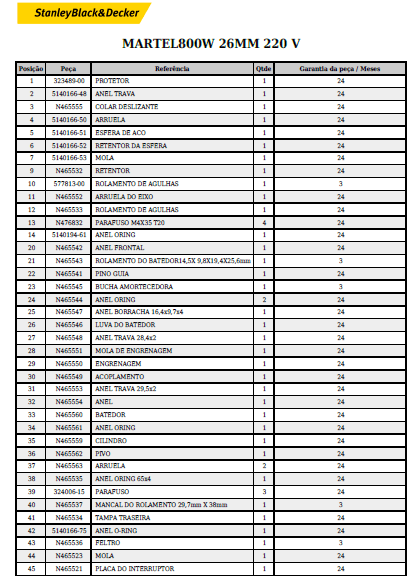 StanleyBlack&Decker

MARTEL800W 26MM 220 V

| Posição | Peça | Referência | Qtde | Garantia da peça / Meses |
|---|---|---|---|---|
| 1 | 323489-00 | PROTETOR | 1 | 24 |
| 2 | 5140166-48 | ANEL TRAVA | 1 | 24 |
| 3 | N465555 | COLAR DESLIZANTE | 1 | 24 |
| 4 | 5140166-50 | ARRUELA | 1 | 24 |
| 5 | 5140166-51 | ESFERA DE ACO | 1 | 24 |
| 6 | 5140166-52 | RETENTOR DA ESFERA | 1 | 24 |
| 7 | 5140166-53 | MOLA | 1 | 24 |
| 9 | N465532 | RETENTOR | 1 | 24 |
| 10 | 577813-00 | ROLAMENTO DE AGULHAS | 1 | 3 |
| 11 | N465552 | ARRUELA DO EIXO | 1 | 24 |
| 12 | N465533 | ROLAMENTO DE AGULHAS | 1 | 24 |
| 13 | N476832 | PARAFUSO M4X35 T20 | 4 | 24 |
| 14 | 5140194-61 | ANEL ORING | 1 | 24 |
| 20 | N465542 | ANEL FRONTAL | 1 | 24 |
| 21 | N465543 | ROLAMENTO DO BATEDOR14,5X 9,8X19,4X25,6mm | 1 | 3 |
| 22 | N465541 | PINO GUIA | 1 | 24 |
| 23 | N465545 | BUCHA AMORTECEDORA | 1 | 3 |
| 24 | N465544 | ANEL ORING | 2 | 24 |
| 25 | N465547 | ANEL BORRACHA 16,4x9,7x4 | 1 | 24 |
| 26 | N465546 | LUVA DO BATEDOR | 1 | 24 |
| 27 | N465548 | ANEL TRAVA 28,4x2 | 1 | 24 |
| 28 | N465551 | MOLA DE ENGRENAGEM | 1 | 24 |
| 29 | N465550 | ENGRENAGEM | 1 | 24 |
| 30 | N465549 | ACOPLAMENTO | 1 | 24 |
| 31 | N465553 | ANEL TRAVA 29,5x2 | 1 | 24 |
| 32 | N465554 | ANEL | 1 | 24 |
| 33 | N465560 | BATEDOR | 1 | 24 |
| 34 | N465561 | ANEL ORING | 1 | 24 |
| 35 | N465559 | CILINDRO | 1 | 24 |
| 36 | N465562 | PIVO | 1 | 24 |
| 37 | N465563 | ARRUELA | 2 | 24 |
| 38 | N465535 | ANEL ORING 65x4 | 1 | 24 |
| 39 | 324006-15 | PARAFUSO | 3 | 24 |
| 40 | N465537 | MANCAL DO ROLAMENTO 29,7mm X 38mm | 1 | 3 |
| 41 | N465534 | TAMPA TRASEIRA | 1 | 24 |
| 42 | 5140166-75 | ANEL O-RING | 1 | 24 |
| 43 | N465536 | FELTRO | 1 | 3 |
| 44 | N465523 | MOLA | 1 | 24 |
| 45 | N465521 | PLACA DO INTERRUPTOR | 1 | 24 |